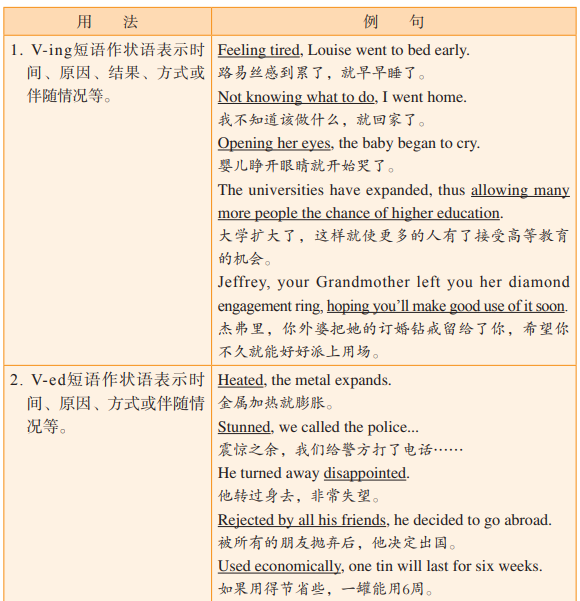 | 用　法 | 例　句 |
|---|---|
| 1. V-ing短语作状语表示时间、原因、结果、方式或伴随情况等。 | Feeling tired, Louise went to bed early.<br>路易丝感到累了，就早早睡了。<br>Not knowing what to do, I went home.<br>我不知道该做什么，就回家了。<br>Opening her eyes, the baby began to cry.<br>婴儿睁开眼睛就开始哭了。<br>The universities have expanded, thus allowing many more people the chance of higher education.<br>大学扩大了，这样就使更多的人有了接受高等教育的机会。<br>Jeffrey, your Grandmother left you her diamond engagement ring, hoping you'll make good use of it soon.<br>杰弗里，你外婆把她的订婚钻戒留给了你，希望你不久就能好好派上用场。 |
| 2. V-ed短语作状语表示时间、原因、方式或伴随情况等。 | Heated, the metal expands.<br>金属加热就膨胀。<br>Stunned, we called the police...<br>震惊之余，我们给警方打了电话……<br>He turned away disappointed.<br>他转过身去，非常失望。<br>Rejected by all his friends, he decided to go abroad.<br>被所有的朋友抛弃后，他决定出国。<br>Used economically, one tin will last for six weeks.<br>如果用得节省些，一罐能用6周。 |